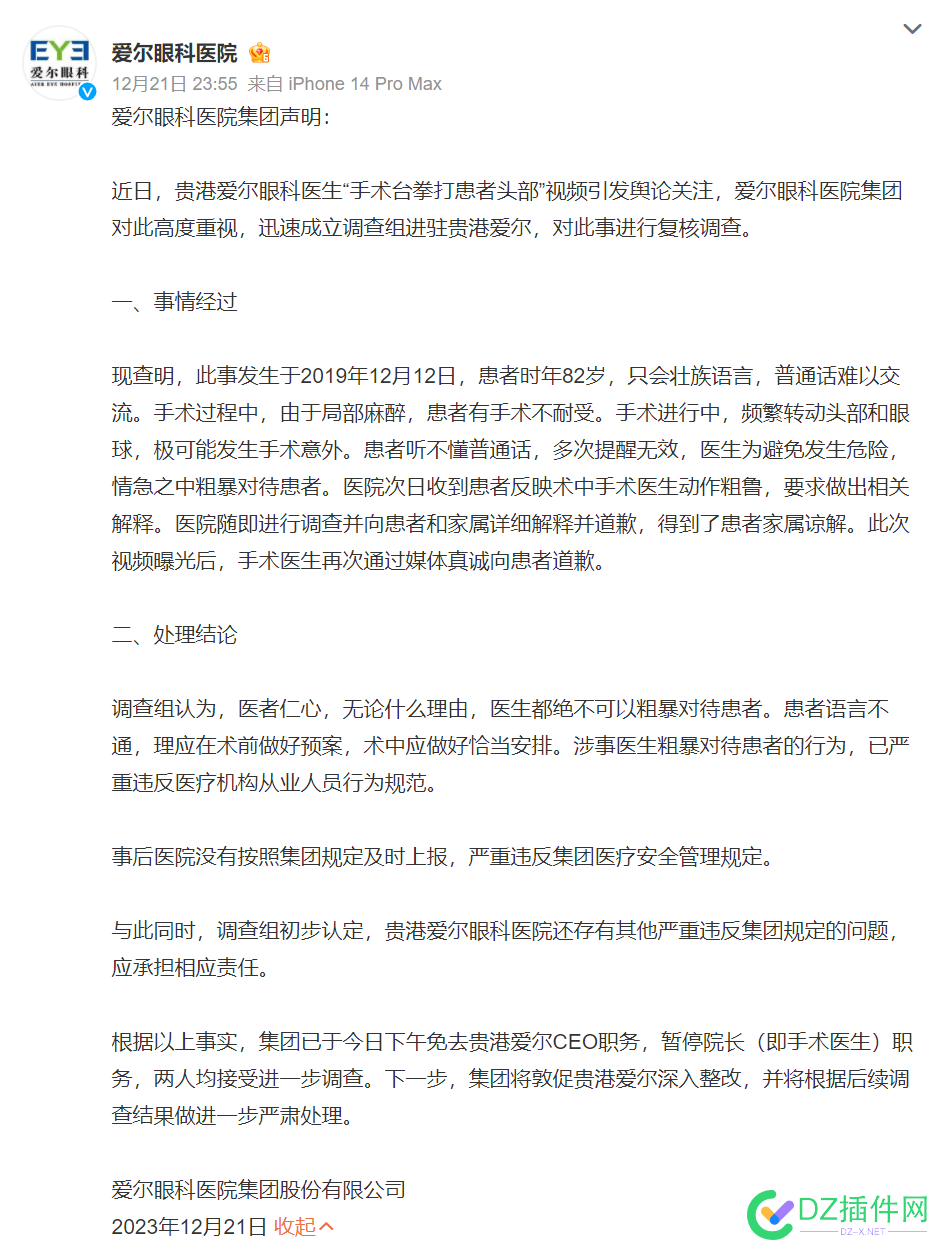 EYE
爱尔眼科
AIER EYE HOSPITAL

爱尔眼科医院

12月21日 23:55 来自 iPhone 14 Pro Max

爱尔眼科医院集团声明：

近日，贵港爱尔眼科医生“手术台拳打患者头部”视频引发舆论关注，爱尔眼科医院集团对此高度重视，迅速成立调查组进驻贵港爱尔，对此事进行复核调查。

一、事情经过

现查明，此事发生于2019年12月12日，患者时年82岁，只会壮族语言，普通话难以交流。手术过程中，由于局部麻醉，患者有手术不耐受。手术进行中，频繁转动头部和眼球，极可能发生手术意外。患者听不懂普通话，多次提醒无效，医生为避免发生危险，情急之中粗暴对待患者。医院次日收到患者反映术中手术医生动作粗鲁，要求做出相关解释。医院随即进行调查并向患者和家属详细解释并道歉，得到了患者家属谅解。此次视频曝光后，手术医生再次通过媒体真诚向患者道歉。

二、处理结论

调查组认为，医者仁心，无论什么理由，医生都绝不可以粗暴对待患者。患者语言不通，理应在术前做好预案，术中应做好恰当安排。涉事医生粗暴对待患者的行为，已严重违反医疗机构从业人员行为规范。

事后医院没有按照集团规定及时上报，严重违反集团医疗安全管理规定。

与此同时，调查组初步认定，贵港爱尔眼科医院还存有其他严重违反集团规定的问题，应承担相应责任。

根据以上事实，集团已于今日下午免去贵港爱尔CEO职务，暂停院长（即手术医生）职务，两人均接受进一步调查。下一步，集团将敦促贵港爱尔深入整改，并将根据后续调查结果做进一步严肃处理。

爱尔眼科医院集团股份有限公司
2023年12月21日 收起

DZ插件网
DZ-X.NET